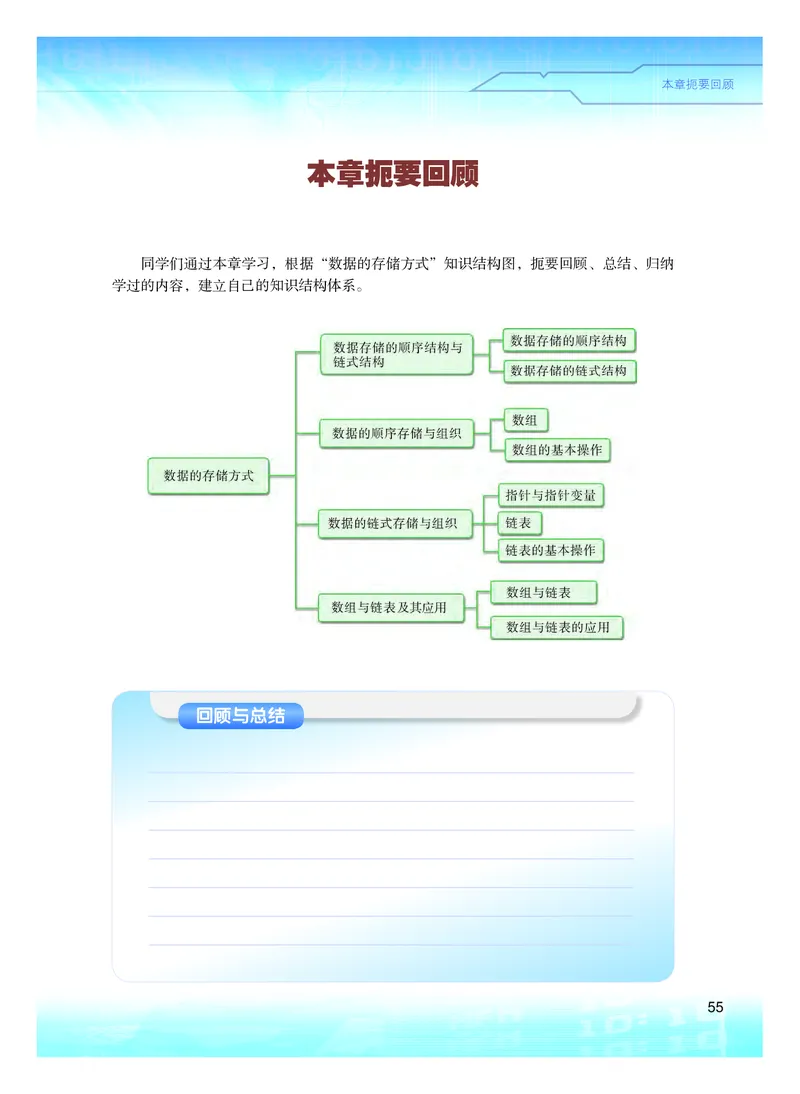 本章扼要回顾

本章扼要回顾

同学们通过本章学习，根据“数据的存储方式”知识结构图，扼要回顾、总结、归纳学过的内容，建立自己的知识结构体系。

数据的存储方式

数据存储的顺序结构与链式结构

数据存储的顺序结构

数据存储的链式结构

数据的顺序存储与组织

数组

数组的基本操作

数据的链式存储与组织

指针与指针变量

链表

链表的基本操作

数组与链表及其应用

数组与链表

数组与链表的应用

回顾与总结

55